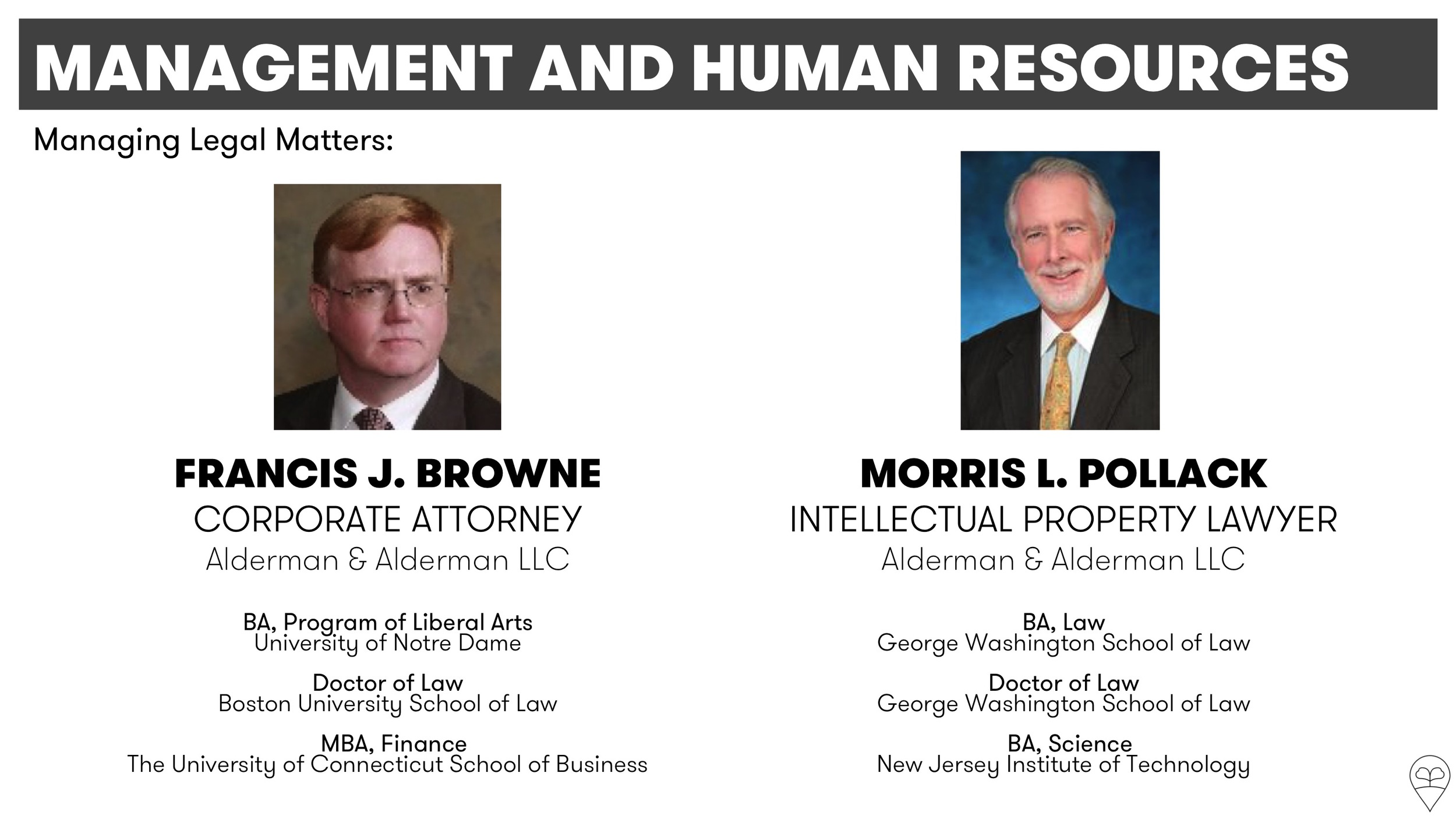 MANAGEMENT AND HUMAN RESOURCES

Managing Legal Matters:

FRANCIS J. BROWNE
CORPORATE ATTORNEY
Alderman & Alderman LLC

BA, Program of Liberal Arts
University of Notre Dame

Doctor of Law
Boston University School of Law

MBA, Finance
The University of Connecticut School of Business

MORRIS L. POLLACK
INTELLECTUAL PROPERTY LAWYER
Alderman & Alderman LLC

BA, Law
George Washington School of Law

Doctor of Law
George Washington School of Law

BA, Science
New Jersey Institute of Technology